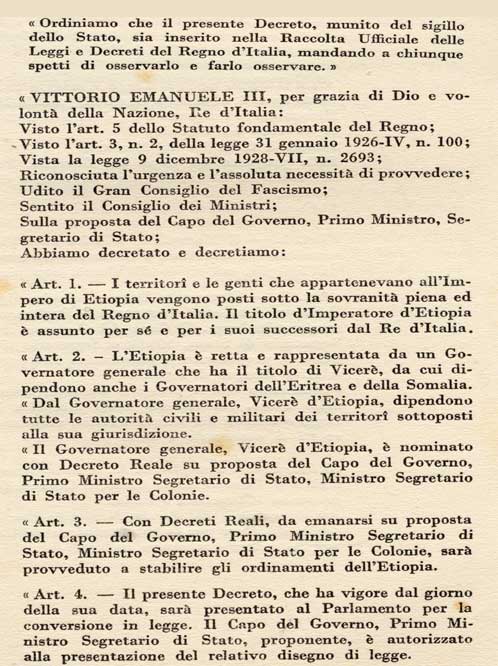 « Ordiniamo che il presente Decreto, munito del sigillo dello Stato, sia inserito nella Raccolta Ufficiale delle Leggi e Decreti del Regno d'Italia, mandando a chiunque spetti di osservarlo e farlo osservare. »

« VITTORIO EMANUELE III, per grazia di Dio e volontà della Nazione, Re d'Italia:
Visto l'art. 5 dello Statuto fondamentale del Regno;
Visto l'art. 3, n. 2, della legge 31 gennaio 1926-IV, n. 100;
Vista la legge 9 dicembre 1928-VII, n. 2693;
Riconosciuta l'urgenza e l'assoluta necessità di provvedere;
Udito il Gran Consiglio del Fascismo;
Sentito il Consiglio dei Ministri;
Sulla proposta del Capo del Governo, Primo Ministro, Segretario di Stato;
Abbiamo decretato e decretiamo:

« Art. 1. — I territorî e le genti che appartenevano all'Impero di Etiopia vengono posti sotto la sovranità piena ed intera del Regno d'Italia. Il titolo d'Imperatore d'Etiopia è assunto per sé e per i suoi successori dal Re d'Italia.

« Art. 2. – L'Etiopia è retta e rappresentata da un Governatore generale che ha il titolo di Vicerè, da cui dipendono anche i Governatori dell'Eritrea e della Somalia.
« Dal Governatore generale, Vicerè d'Etiopia, dipendono tutte le autorità civili e militari dei territorî sottoposti alla sua giurisdizione.
« Il Governatore generale, Vicerè d'Etiopia, è nominato con Decreto Reale su proposta del Capo del Governo, Primo Ministro Segretario di Stato, Ministro Segretario di Stato per le Colonie.

« Art. 3. — Con Decreti Reali, da emanarsi su proposta del Capo del Governo, Primo Ministro Segretario di Stato, Ministro Segretario di Stato per le Colonie, sarà provveduto a stabilire gli ordinamenti dell'Etiopia.

« Art. 4. — Il presente Decreto, che ha vigore dal giorno della sua data, sarà presentato al Parlamento per la conversione in legge. Il Capo del Governo, Primo Ministro Segretario di Stato, proponente, è autorizzato alla presentazione del relativo disegno di legge.